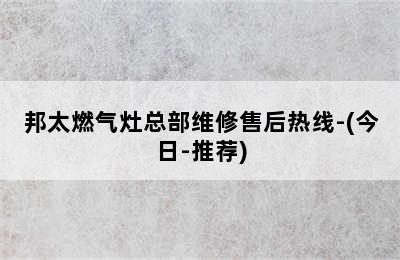 邦太燃气灶总部维修售后热线-(今日-推荐)